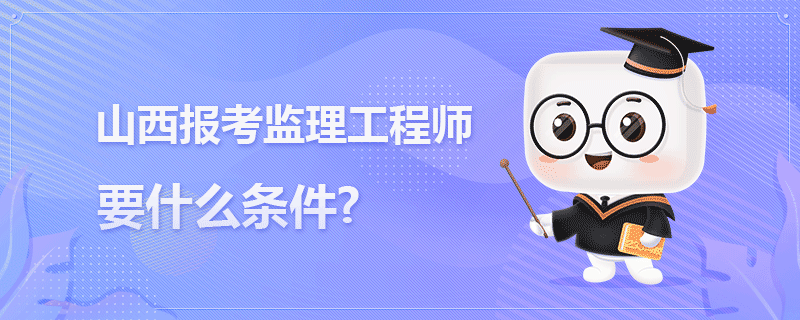 山西报考监理工程师
要什么条件?